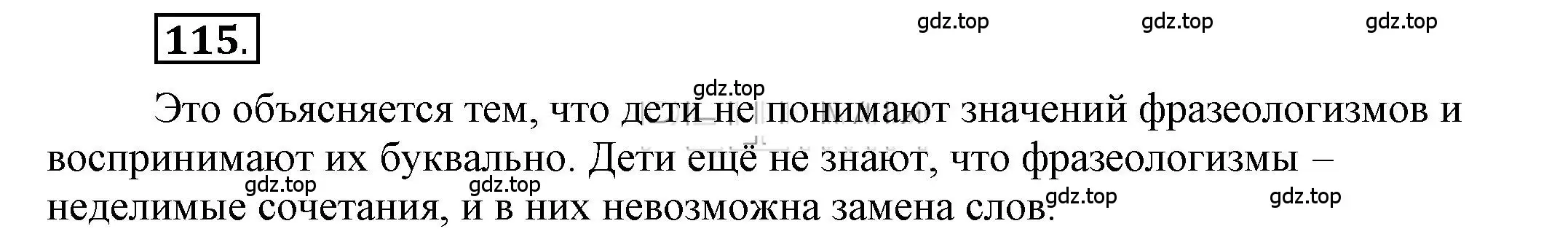 115.

gdz.top gdz.top gdz.top

gdz.top

Это объясняется тем, что дети не понимают значений фразеологизмов и воспринимают их буквально. Дети ещё не знают, что фразеологизмы – неделимые сочетания, и в них невозможна замена слов.

gdz.top gdz.top gdz.top gdz.top